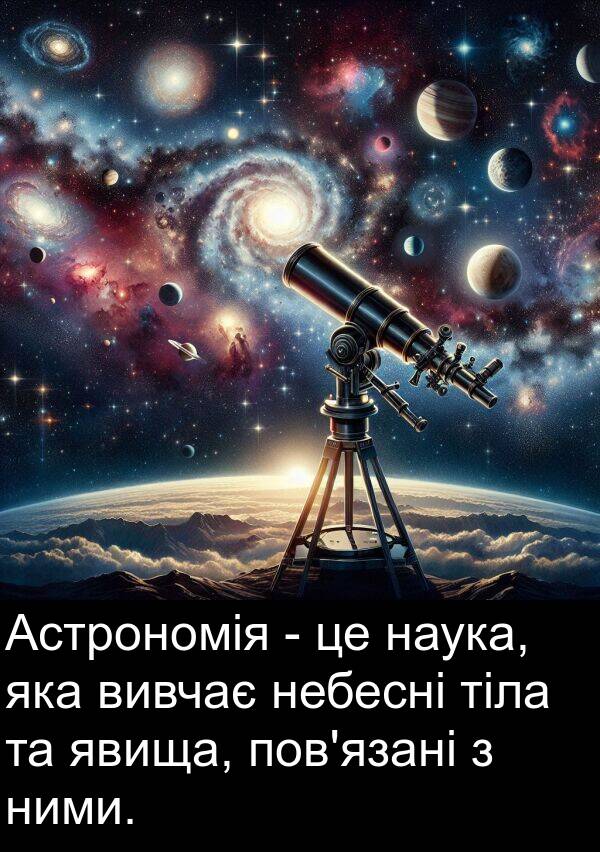 Астрономія - це наука, яка вивчає небесні тіла та явища, пов'язані з ними.